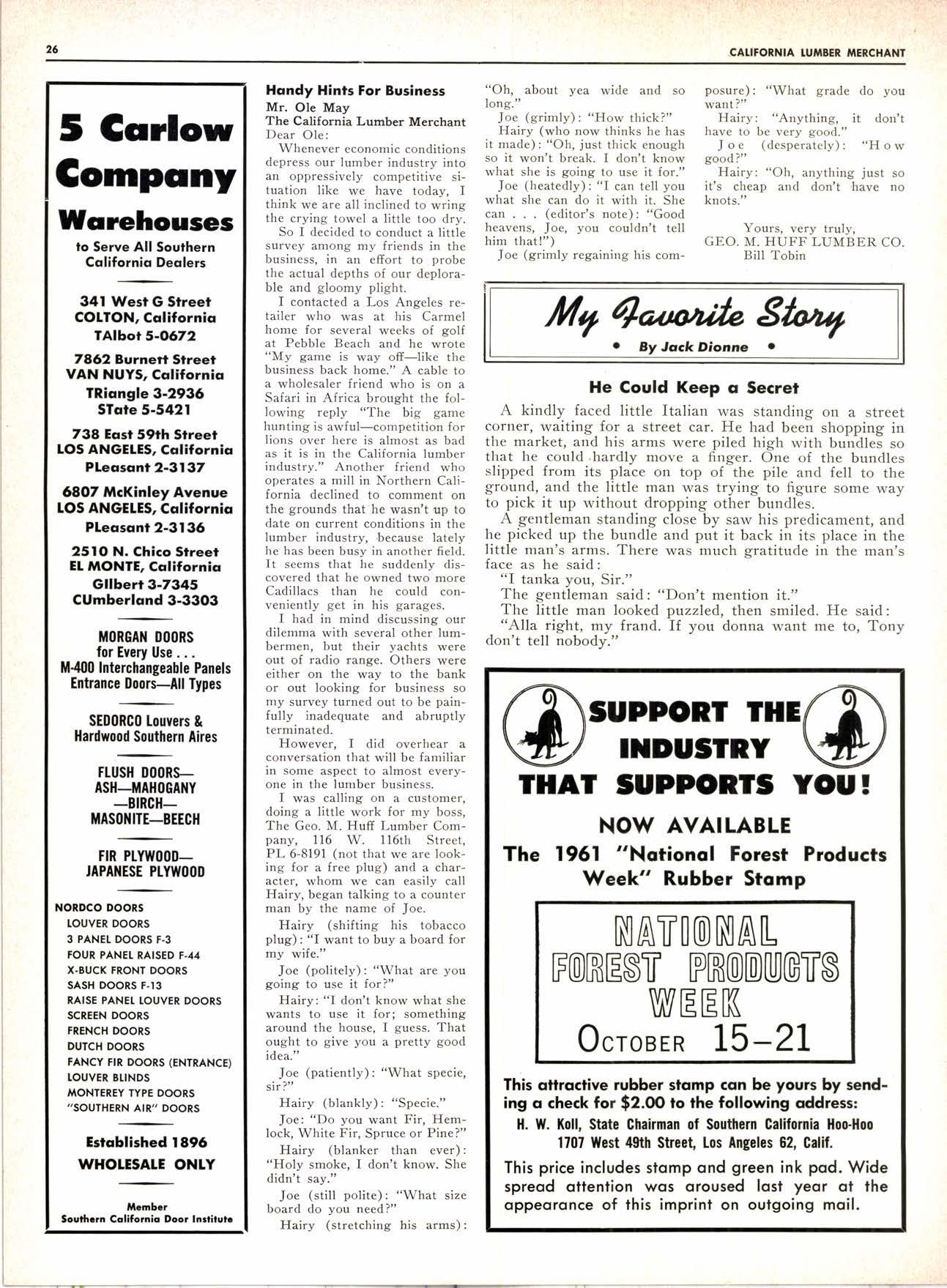 26

CALIFORNIA LUMBER MERCHANT

5 Carlow Company Warehouses

to Serve All Southern California Dealers

341 West G Street
COLTON, California
TAlbot 5-0672

7862 Burnett Street
VAN NUYS, California
TRiangle 3-2936
STate 5-5421

738 East 59th Street
LOS ANGELES, California
PLeasant 2-3137

6807 McKinley Avenue
LOS ANGELES, California
PLeasant 2-3136

2510 N. Chico Street
EL MONTE, California
GIlbert 3-7345
CUmberland 3-3303

MORGAN DOORS
for Every Use . . .
M-400 Interchangeable Panels
Entrance Doors—All Types

SEDORCO Louvers &
Hardwood Southern Aires

FLUSH DOORS—
ASH—MAHOGANY
—BIRCH—
MASONITE—BEECH

FIR PLYWOOD—
JAPANESE PLYWOOD

NORDCO DOORS
LOUVER DOORS
3 PANEL DOORS F-3
FOUR PANEL RAISED F-44
X-BUCK FRONT DOORS
SASH DOORS F-13
RAISE PANEL LOUVER DOORS
SCREEN DOORS
FRENCH DOORS
DUTCH DOORS
FANCY FIR DOORS (ENTRANCE)
LOUVER BLINDS
MONTEREY TYPE DOORS
"SOUTHERN AIR" DOORS

Established 1896
WHOLESALE ONLY

Member
Southern California Door Institute

Handy Hints For Business

Mr. Ole May
The California Lumber Merchant
Dear Ole:

Whenever economic conditions depress our lumber industry into an oppressively competitive situation like we have today, I think we are all inclined to wring the crying towel a little too dry.

So I decided to conduct a little survey among my friends in the business, in an effort to probe the actual depths of our deplorable and gloomy plight.

I contacted a Los Angeles retailer who was at his Carmel home for several weeks of golf at Pebble Beach and he wrote "My game is way off—like the business back home." A cable to a wholesaler friend who is on a Safari in Africa brought the following reply "The big game hunting is awful—competition for lions over here is almost as bad as it is in the California lumber industry." Another friend who operates a mill in Northern California declined to comment on the grounds that he wasn't up to date on current conditions in the lumber industry, because lately he has been busy in another field. It seems that he suddenly discovered that he owned two more Cadillacs than he could conveniently get in his garages.

I had in mind discussing our dilemma with several other lumbermen, but their yachts were out of radio range. Others were either on the way to the bank or out looking for business so my survey turned out to be painfully inadequate and abruptly terminated.

However, I did overhear a conversation that will be familiar in some aspect to almost everyone in the lumber business.

I was calling on a customer, doing a little work for my boss, The Geo. M. Huff Lumber Company, 116 W. 116th Street, PL 6-8191 (not that we are looking for a free plug) and a character, whom we can easily call Hairy, began talking to a counter man by the name of Joe.

Hairy (shifting his tobacco plug): "I want to buy a board for my wife."

Joe (politely): "What are you going to use it for?"

Hairy: "I don't know what she wants to use it for; something around the house, I guess. That ought to give you a pretty good idea."

Joe (patiently): "What specie, sir?"

Hairy (blankly): "Specie."

Joe: "Do you want Fir, Hemlock, White Fir, Spruce or Pine?"

Hairy (blanker than ever): "Holy smoke, I don't know. She didn't say."

Joe (still polite): "What size board do you need?"

Hairy (stretching his arms): "Oh, about yea wide and so long."

Joe (grimly): "How thick?"

Hairy (who now thinks he has it made): "Oh, just thick enough so it won't break. I don't know what she is going to use it for."

Joe (heatedly): "I can tell you what she can do it with it. She can . . . (editor's note): "Good heavens, Joe, you couldn't tell him that!")

Joe (grimly regaining his composure): "What grade do you want?"

Hairy: "Anything, it don't have to be very good."

Joe (desperately): "How good?"

Hairy: "Oh, anything just so it's cheap and don't have no knots."

Yours, very truly,
GEO. M. HUFF LUMBER CO.
Bill Tobin

My Favorite Story
• By Jack Dionne •

He Could Keep a Secret

A kindly faced little Italian was standing on a street corner, waiting for a street car. He had been shopping in the market, and his arms were piled high with bundles so that he could hardly move a finger. One of the bundles slipped from its place on top of the pile and fell to the ground, and the little man was trying to figure some way to pick it up without dropping other bundles.

A gentleman standing close by saw his predicament, and he picked up the bundle and put it back in its place in the little man's arms. There was much gratitude in the man's face as he said:

"I tanka you, Sir."

The gentleman said: "Don't mention it."

The little man looked puzzled, then smiled. He said:

"Alla right, my frand. If you donna want me to, Tony don't tell nobody."

SUPPORT THE INDUSTRY THAT SUPPORTS YOU!

NOW AVAILABLE
The 1961 "National Forest Products Week" Rubber Stamp

NATIONAL FOREST PRODUCTS WEEK
OCTOBER 15–21

This attractive rubber stamp can be yours by sending a check for $2.00 to the following address:
H. W. Koll, State Chairman of Southern California Hoo-Hoo
1707 West 49th Street, Los Angeles 62, Calif.

This price includes stamp and green ink pad. Wide spread attention was aroused last year at the appearance of this imprint on outgoing mail.